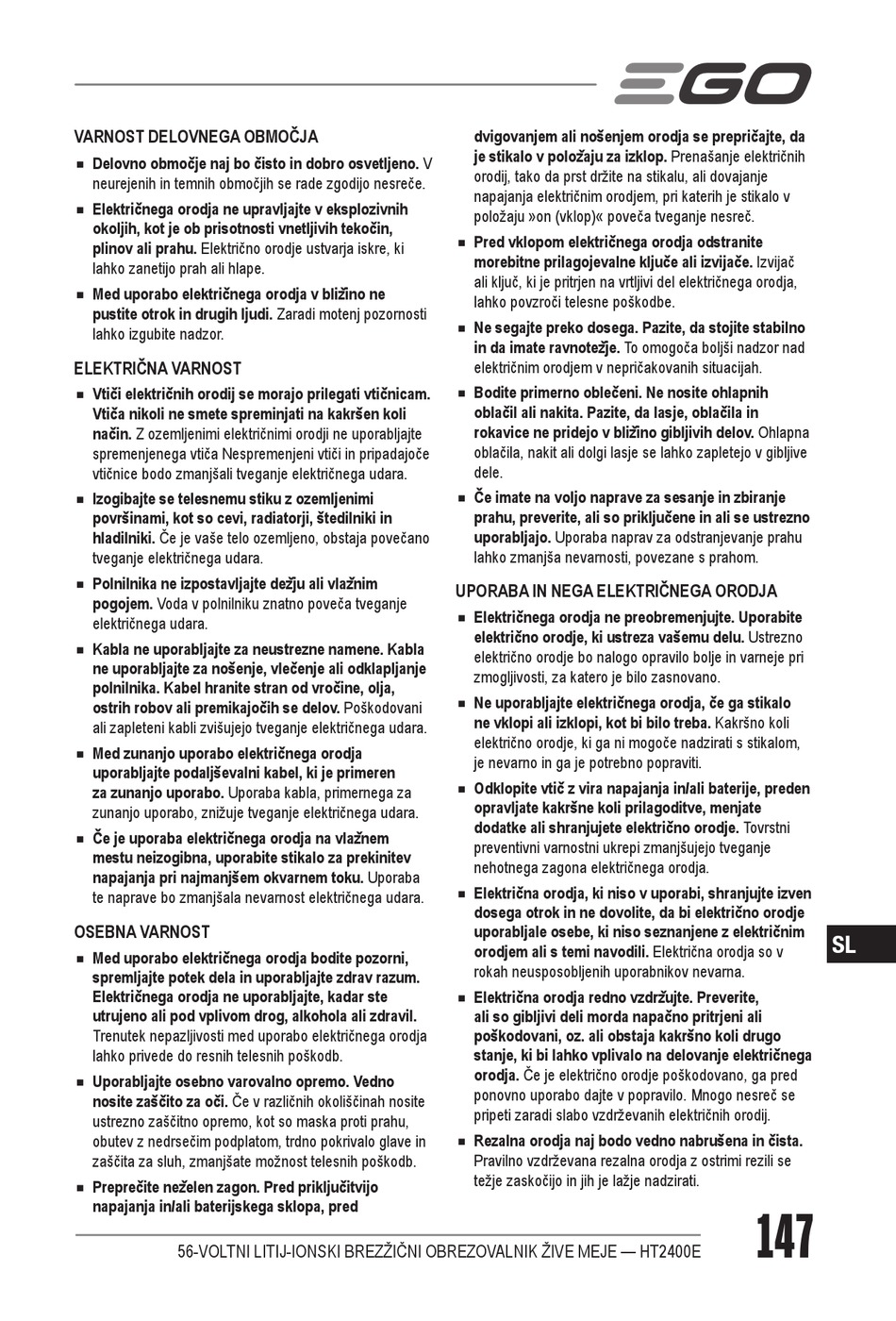 EGO

VARNOST DELOVNEGA OBMOČJA

■ Delovno območje naj bo čisto in dobro osvetljeno. V neurejenih in temnih območjih se rade zgodijo nesreče.

■ Električnega orodja ne upravljajte v eksplozivnih okoljih, kot je ob prisotnosti vnetljivih tekočin, plinov ali prahu. Električno orodje ustvarja iskre, ki lahko zanetijo prah ali hlape.

■ Med uporabo električnega orodja v bližino ne pustite otrok in drugih ljudi. Zaradi motenj pozornosti lahko izgubite nadzor.

ELEKTRIČNA VARNOST

■ Vtiči električnih orodij se morajo prilegati vtičnicam. Vtiča nikoli ne smete spreminjati na kakršen koli način. Z ozemljenimi električnimi orodji ne uporabljajte spremenjenega vtiča Nespremenjeni vtiči in pripadajoče vtičnice bodo zmanjšali tveganje električnega udara.

■ Izogibajte se telesnemu stiku z ozemljenimi površinami, kot so cevi, radiatorji, štedilniki in hladilniki. Če je vaše telo ozemljeno, obstaja povečano tveganje električnega udara.

■ Polnilnika ne izpostavljajte dežju ali vlažnim pogojem. Voda v polnilniku znatno poveča tveganje električnega udara.

■ Kabla ne uporabljajte za neustrezne namene. Kabla ne uporabljajte za nošenje, vlečenje ali odklapljanje polnilnika. Kabel hranite stran od vročine, olja, ostrih robov ali premikajočih se delov. Poškodovani ali zapleteni kabli zvišujejo tveganje električnega udara.

■ Med zunanjo uporabo električnega orodja uporabljajte podaljševalni kabel, ki je primeren za zunanjo uporabo. Uporaba kabla, primernega za zunanjo uporabo, znižuje tveganje električnega udara.

■ Če je uporaba električnega orodja na vlažnem mestu neizogibna, uporabite stikalo za prekinitev napajanja pri najmanjšem okvarnem toku. Uporaba te naprave bo zmanjšala nevarnost električnega udara.

OSEBNA VARNOST

■ Med uporabo električnega orodja bodite pozorni, spremljajte potek dela in uporabljajte zdrav razum. Električnega orodja ne uporabljajte, kadar ste utrujeno ali pod vplivom drog, alkohola ali zdravil. Trenutek nepazljivosti med uporabo električnega orodja lahko privede do resnih telesnih poškodb.

■ Uporabljajte osebno varovalno opremo. Vedno nosite zaščito za oči. Če v različnih okoliščinah nosite ustrezno zaščitno opremo, kot so maska proti prahu, obutev z nedrsečim podplatom, trdno pokrivalo glave in zaščita za sluh, zmanjšate možnost telesnih poškodb.

■ Preprečite neželen zagon. Pred priključitvijo napajanja in/ali baterijskega sklopa, pred dvigovanjem ali nošenjem orodja se prepričajte, da je stikalo v položaju za izklop. Prenašanje električnih orodij, tako da prst držite na stikalu, ali dovajanje napajanja električnim orodjem, pri katerih je stikalo v položaju »on (vklop)« poveča tveganje nesreč.

■ Pred vklopom električnega orodja odstranite morebitne prilagojevalne ključe ali izvijače. Izvijač ali ključ, ki je pritrjen na vrtljivi del električnega orodja, lahko povzroči telesne poškodbe.

■ Ne segajte preko dosega. Pazite, da stojite stabilno in da imate ravnotežje. To omogoča boljši nadzor nad električnim orodjem v nepričakovanih situacijah.

■ Bodite primerno oblečeni. Ne nosite ohlapnih oblačil ali nakita. Pazite, da lasje, oblačila in rokavice ne pridejo v bližino gibljivih delov. Ohlapna oblačila, nakit ali dolgi lasje se lahko zapletejo v gibljive dele.

■ Če imate na voljo naprave za sesanje in zbiranje prahu, preverite, ali so priključene in ali se ustrezno uporabljajo. Uporaba naprav za odstranjevanje prahu lahko zmanjša nevarnosti, povezane s prahom.

UPORABA IN NEGA ELEKTRIČNEGA ORODJA

■ Električnega orodja ne preobremenjujte. Uporabite električno orodje, ki ustreza vašemu delu. Ustrezno električno orodje bo nalogo opravilo bolje in varneje pri zmogljivosti, za katero je bilo zasnovano.

■ Ne uporabljajte električnega orodja, če ga stikalo ne vklopi ali izklopi, kot bi bilo treba. Kakršno koli električno orodje, ki ga ni mogoče nadzirati s stikalom, je nevarno in ga je potrebno popraviti.

■ Odklopite vtič z vira napajanja in/ali baterije, preden opravljate kakršne koli prilagoditve, menjate dodatke ali shranjujete električno orodje. Tovrstni preventivni varnostni ukrepi zmanjšujejo tveganje nehotnega zagona električnega orodja.

■ Električna orodja, ki niso v uporabi, shranjujte izven dosega otrok in ne dovolite, da bi električno orodje uporabljale osebe, ki niso seznanjene z električnim orodjem ali s temi navodili. Električna orodja so v rokah neusposobljenih uporabnikov nevarna.

■ Električna orodja redno vzdržujte. Preverite, ali so gibljivi deli morda napačno pritrjeni ali poškodovani, oz. ali obstaja kakršno koli drugo stanje, ki bi lahko vplivalo na delovanje električnega orodja. Če je električno orodje poškodovano, ga pred ponovno uporabo dajte v popravilo. Mnogo nesreč se pripeti zaradi slabo vzdrževanih električnih orodij.

■ Rezalna orodja naj bodo vedno nabrušena in čista. Pravilno vzdrževana rezalna orodja z ostrimi rezili se težje zaskočijo in jih je lažje nadzirati.

SL

56-VOLTNI LITIJ-IONSKI BREZŽIČNI OBREZOVALNIK ŽIVE MEJE — HT2400E

147